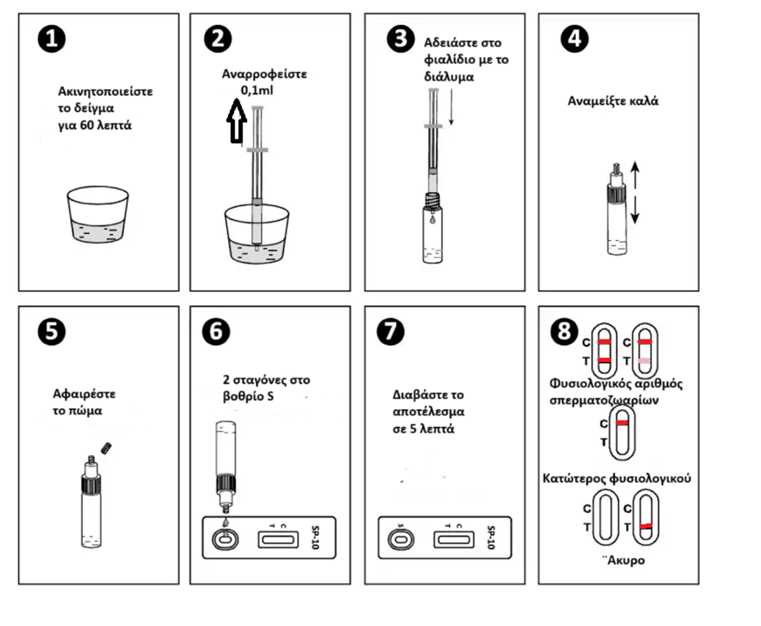 1

Ακινητοποιείστε το δείγμα για 60 λεπτά

2

Αναρροφείστε 0,1ml

3

Αδειάστε στο φιαλίδιο με το διάλυμα

4

Αναμείξτε καλά

5

Αφαιρέστε το πώμα

6

2 σταγόνες στο βοθρίο S

T C SP-10

7

Διαβάστε το αποτέλεσμα σε 5 λεπτά

S T C SP-10

8

C T C T

Φυσιολογικός αριθμός σπερματοζωαρίων

C T

Κατώτερος φυσιολογικού

C T C T

¨Ακυρο